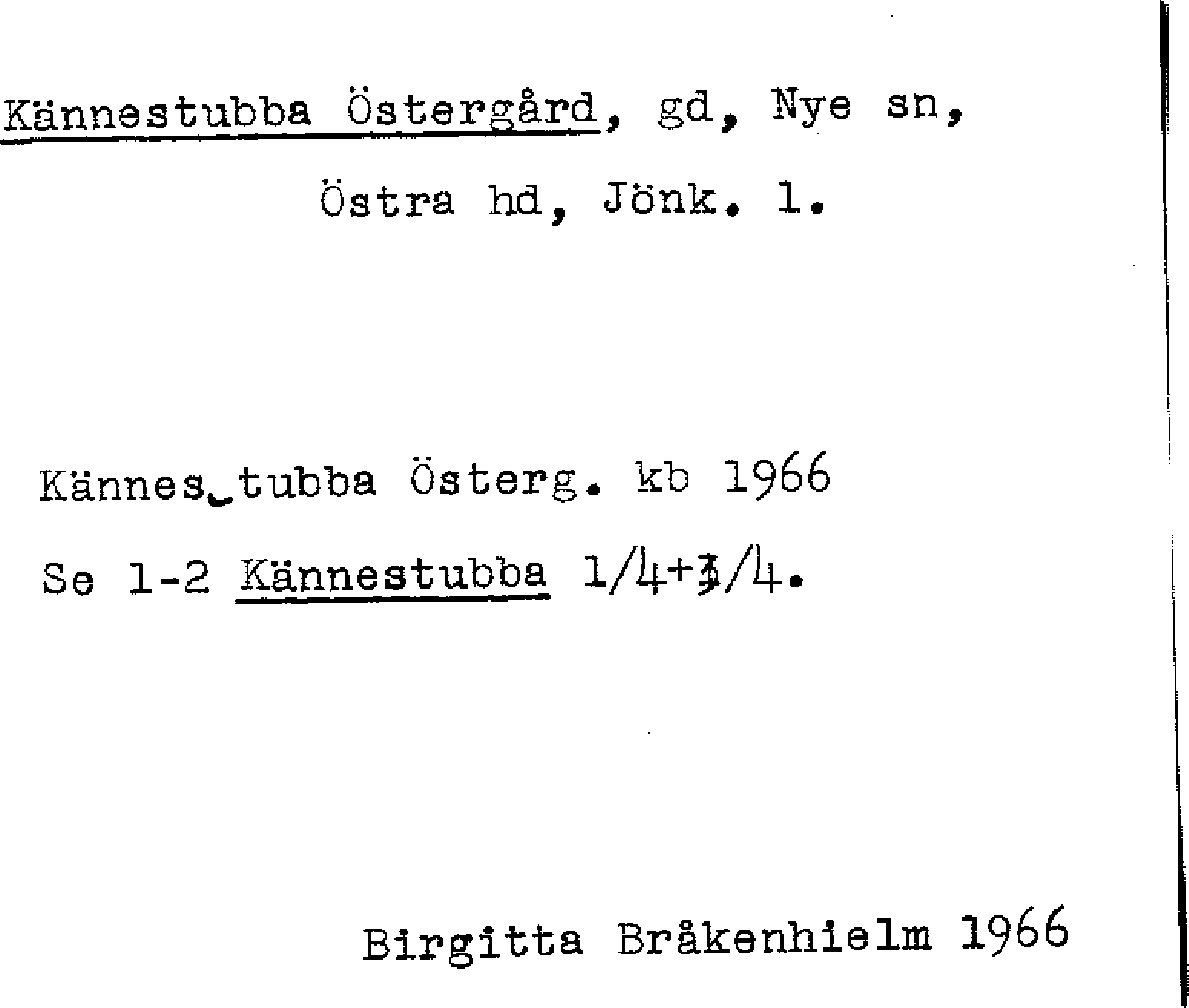 Kännestubba Östergård, gd, Nye sn,

Östra hd, Jönk. l.

Kännes tubba Österg. kb 1966

Se 1-2 Kännestubba 1/4+3/4.

Birgitta Bråkenhielm 1966